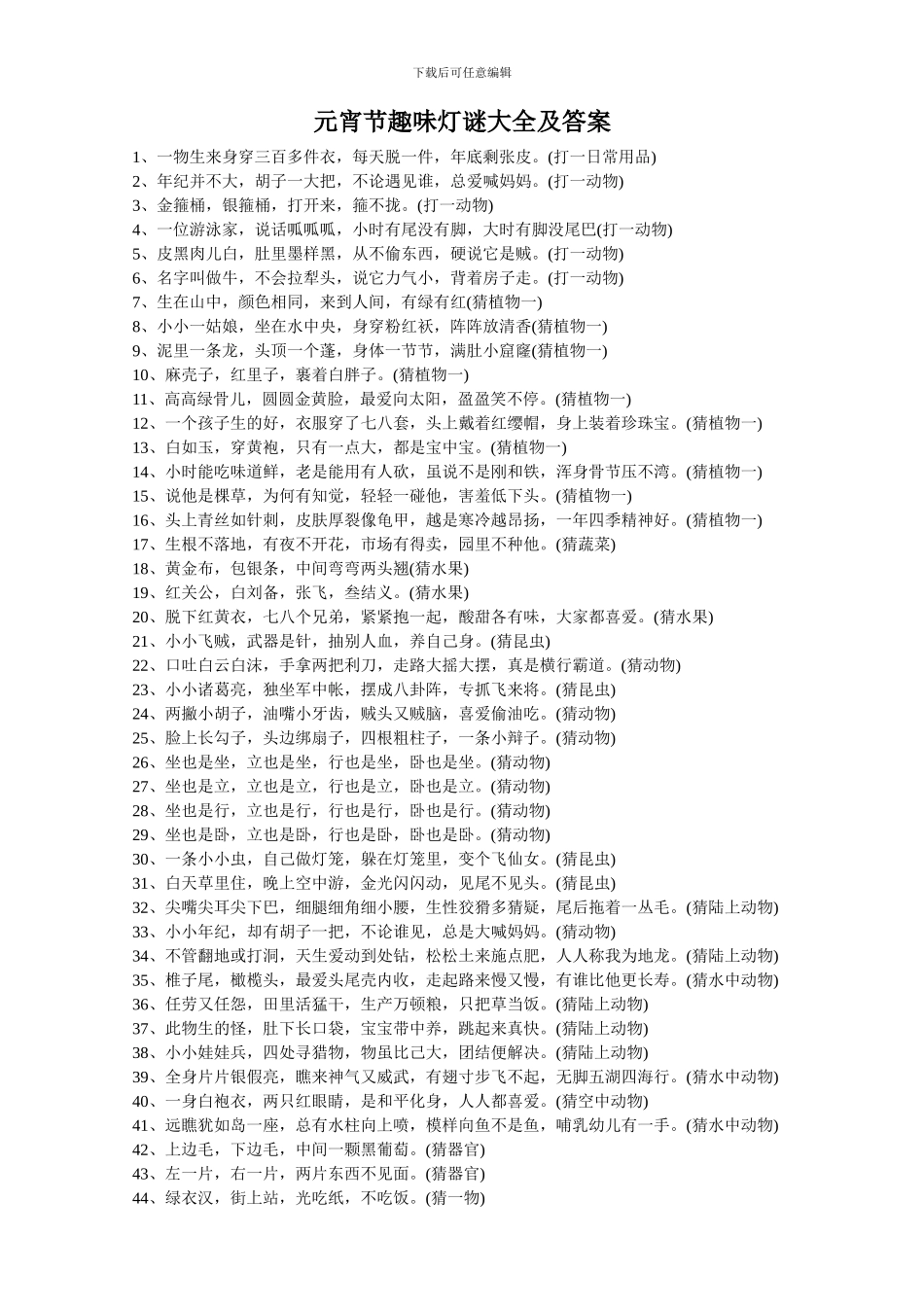 下载后可任意编辑

元宵节趣味灯谜大全及答案

1、一物生来身穿三百多件衣，每天脱一件，年底剩张皮。(打一日常用品)
2、年纪并不大，胡子一大把，不论遇见谁，总爱喊妈妈。(打一动物)
3、金箍桶，银箍桶，打开来，箍不拢。(打一动物)
4、一位游泳家，说话呱呱呱，小时有尾没有脚，大时有脚没尾巴(打一动物)
5、皮黑肉儿白，肚里墨样黑，从不偷东西，硬说它是贼。(打一动物)
6、名字叫做牛，不会拉犁头，说它力气小，背着房子走。(打一动物)
7、生在山中，颜色相同，来到人间，有绿有红(猜植物一)
8、小小一姑娘，坐在水中央，身穿粉红袄，阵阵放清香(猜植物一)
9、泥里一条龙，头顶一个蓬，身体一节节，满肚小窟窿(猜植物一)
10、麻壳子，红里子，裹着白胖子。(猜植物一)
11、高高绿骨儿，圆圆金黄脸，最爱向太阳，盈盈笑不停。(猜植物一)
12、一个孩子生的好，衣服穿了七八套，头上戴着红缨帽，身上装着珍珠宝。(猜植物一)
13、白如玉，穿黄袍，只有一点大，都是宝中宝。(猜植物一)
14、小时能吃味道鲜，老是能用有人砍，虽说不是刚和铁，浑身骨节压不湾。(猜植物一)
15、说他是棵草，为何有知觉，轻轻一碰他，害羞低下头。(猜植物一)
16、头上青丝如针刺，皮肤厚裂像龟甲，越是寒冷越昂扬，一年四季精神好。(猜植物一)
17、生根不落地，有夜不开花，市场有得卖，园里不种他。(猜蔬菜)
18、黄金布，包银条，中间弯弯两头翘(猜水果)
19、红关公，白刘备，张飞，叁结义。(猜水果)
20、脱下红黄衣，七八个兄弟，紧紧抱一起，酸甜各有味，大家都喜爱。(猜水果)
21、小小飞贼，武器是针，抽别人血，养自己身。(猜昆虫)
22、口吐白云白沫，手拿两把利刀，走路大摇大摆，真是横行霸道。(猜动物)
23、小小诸葛亮，独坐军中帐，摆成八卦阵，专抓飞来将。(猜昆虫)
24、两撇小胡子，油嘴小牙齿，贼头又贼脑，喜爱偷油吃。(猜动物)
25、脸上长勾子，头边绑扇子，四根粗柱子，一条小辩子。(猜动物)
26、坐也是坐，立也是坐，行也是坐，卧也是坐。(猜动物)
27、坐也是立，立也是立，行也是立，卧也是立。(猜动物)
28、坐也是行，立也是行，行也是行，卧也是行。(猜动物)
29、坐也是卧，立也是卧，行也是卧，卧也是卧。(猜动物)
30、一条小小虫，自己做灯笼，躲在灯笼里，变个飞仙女。(猜昆虫)
31、白天草里住，晚上空中游，金光闪闪动，见尾不见头。(猜昆虫)
32、尖嘴尖耳尖下巴，细腿细角细小腰，生性狡猾多猜疑，尾后拖着一丛毛。(猜陆上动物)
33、小小年纪，却有胡子一把，不论谁见，总是大喊妈妈。(猜动物)
34、不管翻地或打洞，天生爱动到处钻，松松土来施点肥，人人称我为地龙。(猜陆上动物)
35、椎子尾，橄榄头，最爱头尾壳内收，走起路来慢又慢，有谁比他更长寿。(猜水中动物)
36、任劳又任怨，田里活猛干，生产万顿粮，只把草当饭。(猜陆上动物)
37、此物生的怪，肚下长口袋，宝宝带中养，跳起来真快。(猜陆上动物)
38、小小娃娃兵，四处寻猎物，物虽比己大，团结便解决。(猜陆上动物)
39、全身片片银假亮，瞧来神气又威武，有翅寸步飞不起，无脚五湖四海行。(猜水中动物)
40、一身白袍衣，两只红眼睛，是和平化身，人人都喜爱。(猜空中动物)
41、远瞧犹如岛一座，总有水柱向上喷，模样向鱼不是鱼，哺乳幼儿有一手。(猜水中动物)
42、上边毛，下边毛，中间一颗黑葡萄。(猜器官)
43、左一片，右一片，两片东西不见面。(猜器官)
44、绿衣汉，街上站，光吃纸，不吃饭。(猜一物)